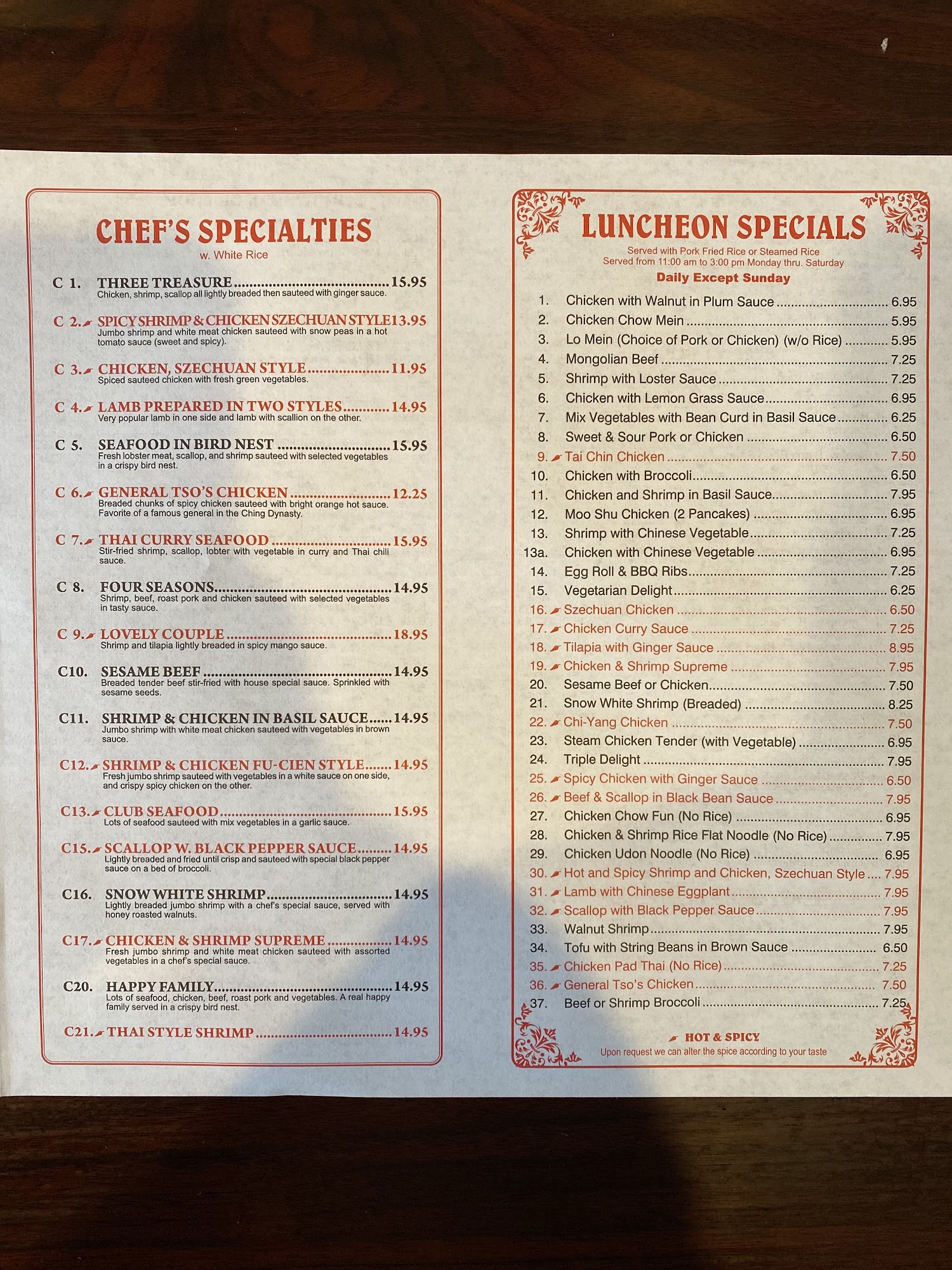 CHEF'S SPECIALTIES
w. White Rice

C 1. THREE TREASURE 15.95
Chicken, shrimp, scallop all lightly breaded then sauteed with ginger sauce.

C 2. SPICY SHRIMP & CHICKEN SZECHUAN STYLE 13.95
Jumbo shrimp and white meat chicken sauteed with snow peas in a hot tomato sauce (sweet and spicy).

C 3. CHICKEN, SZECHUAN STYLE 11.95
Spiced sauteed chicken with fresh green vegetables.

C 4. LAMB PREPARED IN TWO STYLES 14.95
Very popular lamb in one side and lamb with scallion on the other.

C 5. SEAFOOD IN BIRD NEST 15.95
Fresh lobster meat, scallop, and shrimp sauteed with selected vegetables in a crispy bird nest.

C 6. GENERAL TSO'S CHICKEN 12.25
Breaded chunks of spicy chicken sauteed with bright orange hot sauce. Favorite of a famous general in the Ching Dynasty.

C 7. THAI CURRY SEAFOOD 15.95
Stir-fried shrimp, scallop, lobter with vegetable in curry and Thai chili sauce.

C 8. FOUR SEASONS 14.95
Shrimp, beef, roast pork and chicken sauteed with selected vegetables in tasty sauce.

C 9. LOVELY COUPLE 18.95
Shrimp and tilapia lightly breaded in spicy mango sauce.

C10. SESAME BEEF 14.95
Breaded tender beef stir-fried with house special sauce. Sprinkled with sesame seeds.

C11. SHRIMP & CHICKEN IN BASIL SAUCE 14.95
Jumbo shrimp with white meat chicken sauteed with vegetables in brown sauce.

C12. SHRIMP & CHICKEN FU-CIEN STYLE 14.95
Fresh jumbo shrimp sauteed with vegetables in a white sauce on one side, and crispy spicy chicken on the other.

C13. CLUB SEAFOOD 15.95
Lots of seafood sauteed with mix vegetables in a garlic sauce.

C15. SCALLOP W. BLACK PEPPER SAUCE 14.95
Lightly breaded and fried until crisp and sauteed with special black pepper sauce on a bed of broccoli.

C16. SNOW WHITE SHRIMP 14.95
Lightly breaded jumbo shrimp with a chef's special sauce, served with honey roasted walnuts.

C17. CHICKEN & SHRIMP SUPREME 14.95
Fresh jumbo shrimp and white meat chicken sauteed with assorted vegetables in a chef's special sauce.

C20. HAPPY FAMILY 14.95
Lots of seafood, chicken, beef, roast pork and vegetables. A real happy family served in a crispy bird nest.

C21. THAI STYLE SHRIMP 14.95

LUNCHEON SPECIALS
Served with Pork Fried Rice or Steamed Rice
Served from 11:00 am to 3:00 pm Monday thru. Saturday
Daily Except Sunday

1. Chicken with Walnut in Plum Sauce 6.95
2. Chicken Chow Mein 5.95
3. Lo Mein (Choice of Pork or Chicken) (w/o Rice) 5.95
4. Mongolian Beef 7.25
5. Shrimp with Loster Sauce 7.25
6. Chicken with Lemon Grass Sauce 6.95
7. Mix Vegetables with Bean Curd in Basil Sauce 6.25
8. Sweet & Sour Pork or Chicken 6.50
9. Tai Chin Chicken 7.50
10. Chicken with Broccoli 6.50
11. Chicken and Shrimp in Basil Sauce 7.95
12. Moo Shu Chicken (2 Pancakes) 6.95
13. Shrimp with Chinese Vegetable 7.25
13a. Chicken with Chinese Vegetable 6.95
14. Egg Roll & BBQ Ribs 7.25
15. Vegetarian Delight 6.25
16. Szechuan Chicken 6.50
17. Chicken Curry Sauce 7.25
18. Tilapia with Ginger Sauce 8.95
19. Chicken & Shrimp Supreme 7.95
20. Sesame Beef or Chicken 7.50
21. Snow White Shrimp (Breaded) 8.25
22. Chi-Yang Chicken 7.50
23. Steam Chicken Tender (with Vegetable) 6.95
24. Triple Delight 7.95
25. Spicy Chicken with Ginger Sauce 6.50
26. Beef & Scallop in Black Bean Sauce 7.95
27. Chicken Chow Fun (No Rice) 6.95
28. Chicken & Shrimp Rice Flat Noodle (No Rice) 7.95
29. Chicken Udon Noodle (No Rice) 6.95
30. Hot and Spicy Shrimp and Chicken, Szechuan Style 7.95
31. Lamb with Chinese Eggplant 7.95
32. Scallop with Black Pepper Sauce 7.95
33. Walnut Shrimp 7.95
34. Tofu with String Beans in Brown Sauce 6.50
35. Chicken Pad Thai (No Rice) 7.25
36. General Tso's Chicken 7.50
37. Beef or Shrimp Broccoli 7.25

HOT & SPICY
Upon request we can alter the spice according to your taste